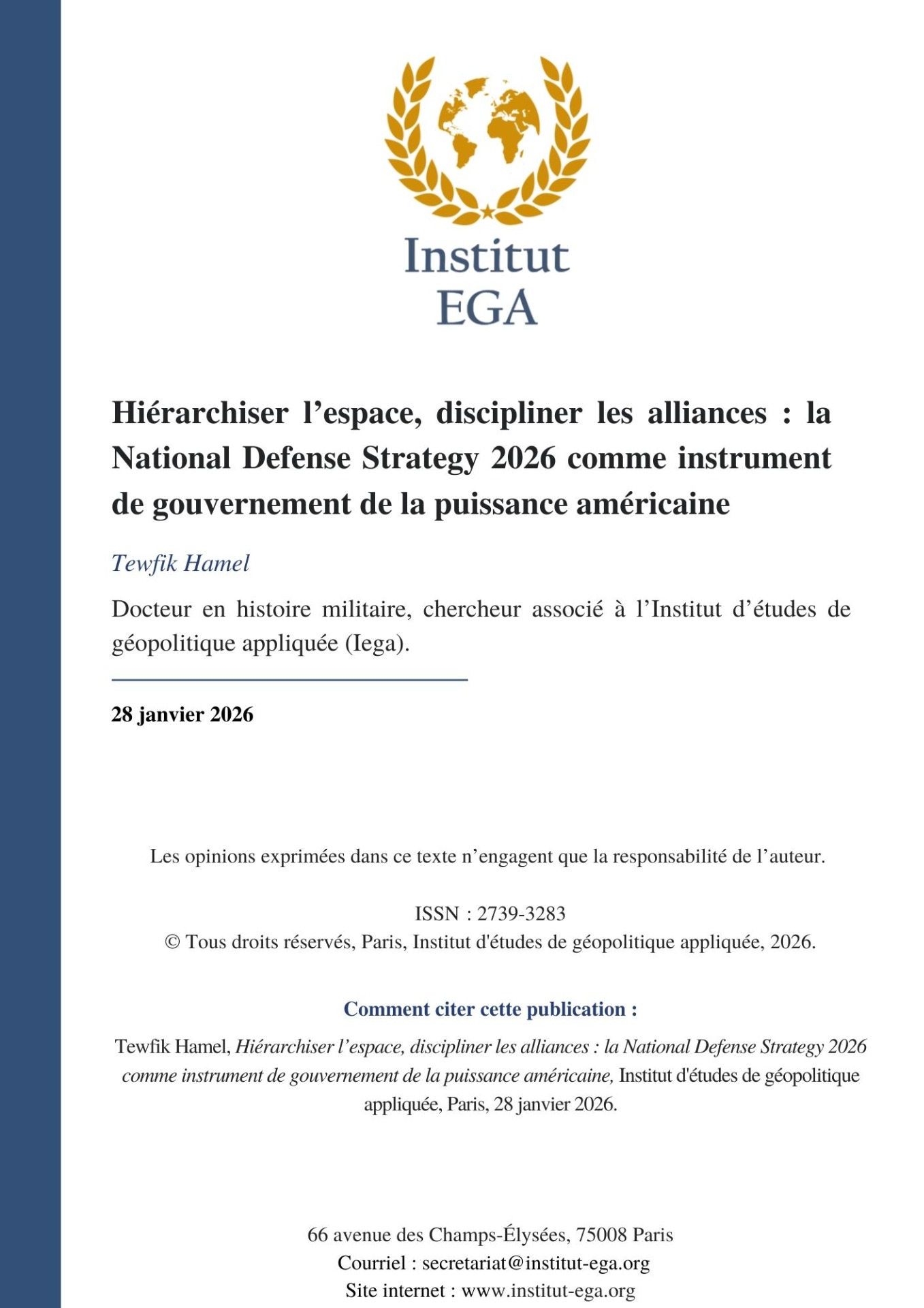 Institut
EGA

Hiérarchiser l’espace, discipliner les alliances : la National Defense Strategy 2026 comme instrument de gouvernement de la puissance américaine

Tewfik Hamel

Docteur en histoire militaire, chercheur associé à l’Institut d’études de géopolitique appliquée (Iega).

28 janvier 2026

Les opinions exprimées dans ce texte n’engagent que la responsabilité de l’auteur.

ISSN : 2739-3283
© Tous droits réservés, Paris, Institut d'études de géopolitique appliquée, 2026.

Comment citer cette publication :

Tewfik Hamel, Hiérarchiser l’espace, discipliner les alliances : la National Defense Strategy 2026 comme instrument de gouvernement de la puissance américaine, Institut d'études de géopolitique appliquée, Paris, 28 janvier 2026.

66 avenue des Champs-Élysées, 75008 Paris
Courriel : secretariat@institut-ega.org
Site internet : www.institut-ega.org